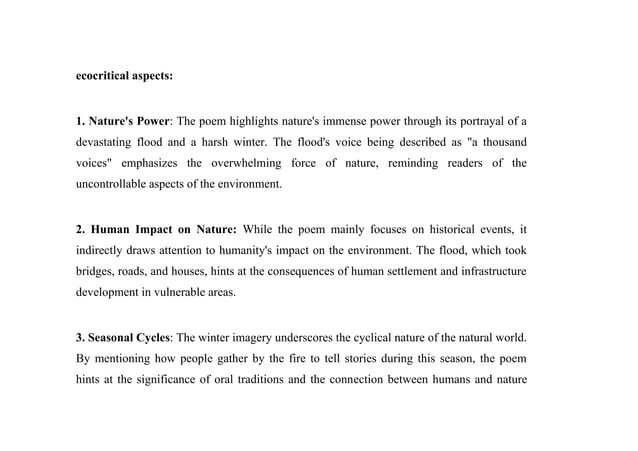 ecocritical aspects:

1. Nature's Power: The poem highlights nature's immense power through its portrayal of a devastating flood and a harsh winter. The flood's voice being described as "a thousand voices" emphasizes the overwhelming force of nature, reminding readers of the uncontrollable aspects of the environment.

2. Human Impact on Nature: While the poem mainly focuses on historical events, it indirectly draws attention to humanity's impact on the environment. The flood, which took bridges, roads, and houses, hints at the consequences of human settlement and infrastructure development in vulnerable areas.

3. Seasonal Cycles: The winter imagery underscores the cyclical nature of the natural world. By mentioning how people gather by the fire to tell stories during this season, the poem hints at the significance of oral traditions and the connection between humans and nature